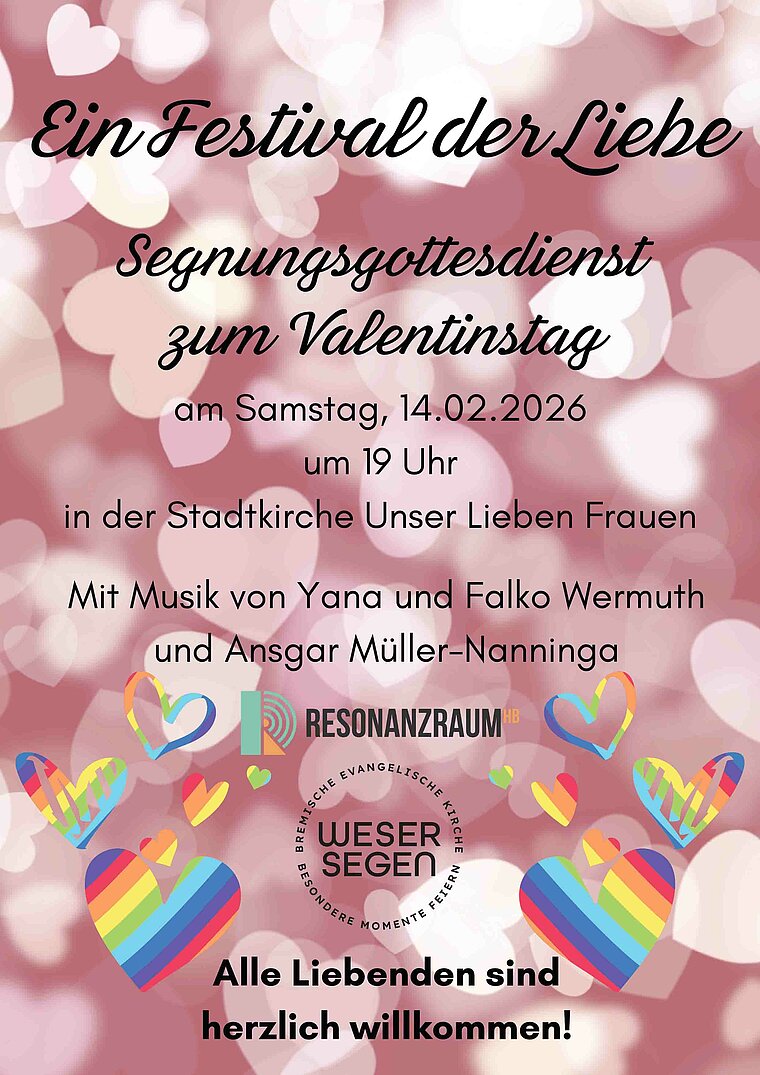 Ein Festival der Liebe

Segnungsgottesdienst zum Valentinstag

am Samstag, 14.02.2026
um 19 Uhr
in der Stadtkirche Unser Lieben Frauen

Mit Musik von Yana und Falko Wermuth
und Ansgar Müller-Nanninga

RESONANZRAUM HB

BREMISCHE EVANGELISCHE KIRCHE
WESER SEGEN
BESONDERE MOMENTE FEIERN

Alle Liebenden sind
herzlich willkommen!